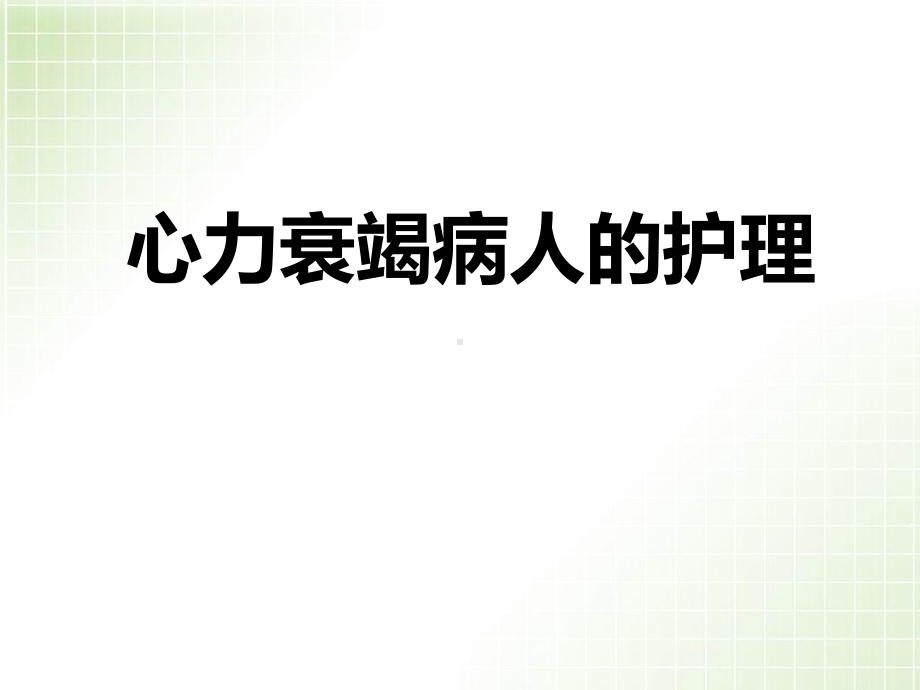 心力衰竭病人的护理